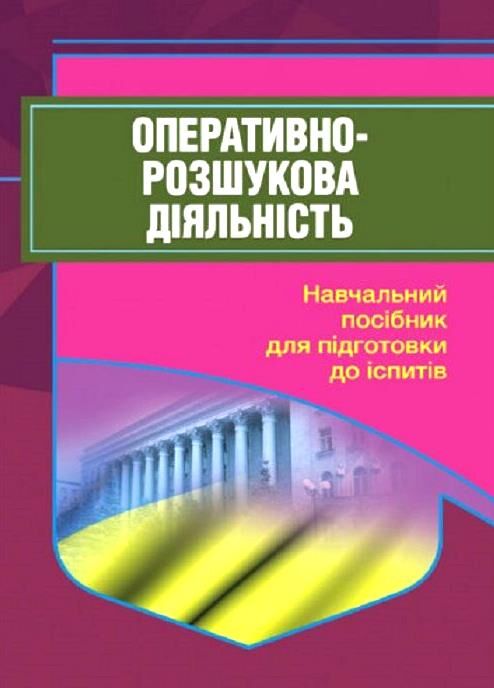 ОПЕРАТИВНО-РОЗШУКОВА ДІЯЛЬНІСТЬ

Навчальний посібник для підготовки до іспитів